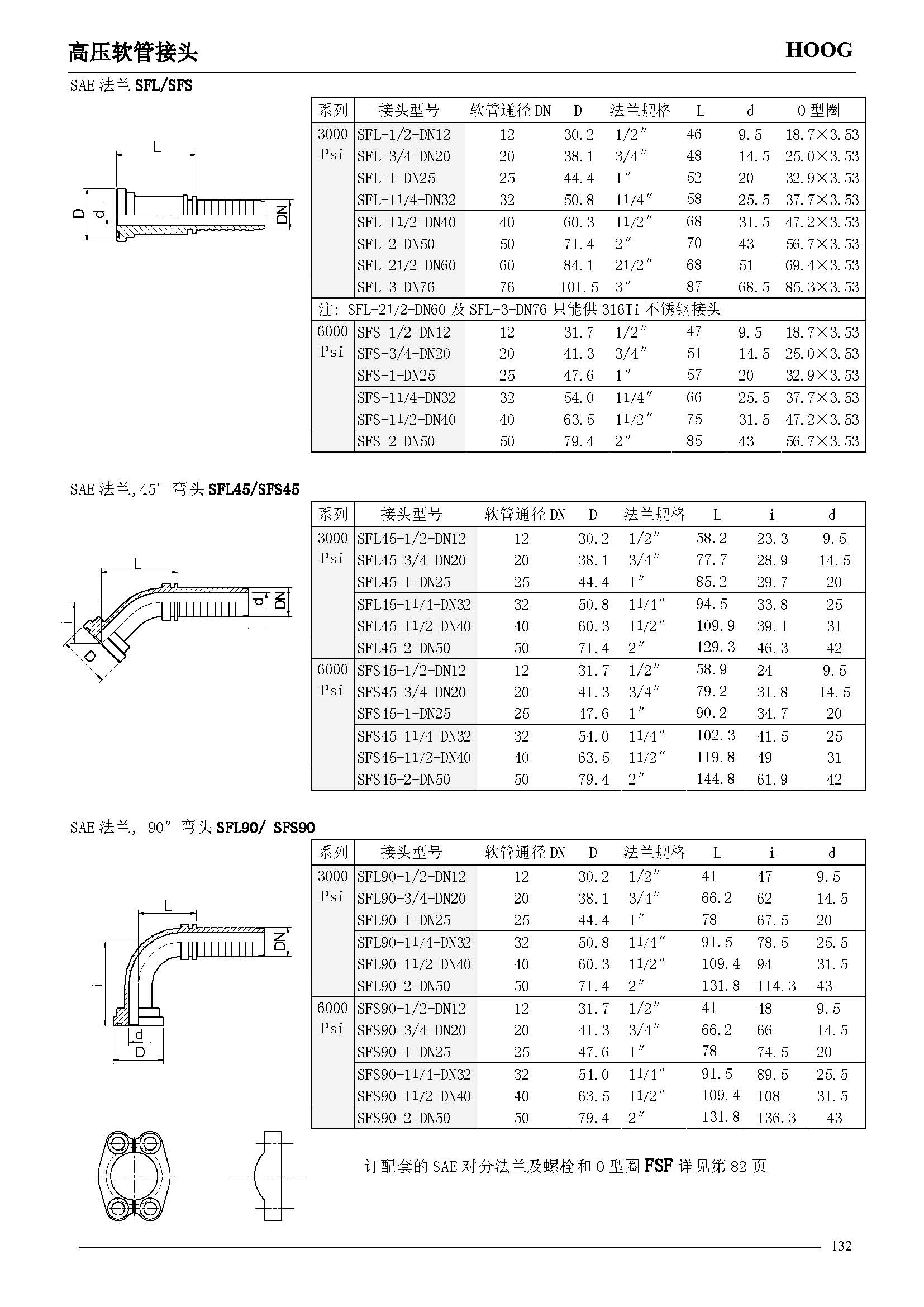 高压软管接头

HOOG

SAE 法兰 SFL/SFS

L
D
d
DN

| 系列 | 接头型号 | 软管通径 DN | D | 法兰规格 | L | d | O 型圈 |
|---|---|---|---|---|---|---|---|
| 3000 Psi | SFL-1/2-DN12 | 12 | 30.2 | 1/2″ | 46 | 9.5 | 18.7×3.53 |
| | SFL-3/4-DN20 | 20 | 38.1 | 3/4″ | 48 | 14.5 | 25.0×3.53 |
| | SFL-1-DN25 | 25 | 44.4 | 1″ | 52 | 20 | 32.9×3.53 |
| | SFL-11/4-DN32 | 32 | 50.8 | 11/4″ | 58 | 25.5 | 37.7×3.53 |
| | SFL-11/2-DN40 | 40 | 60.3 | 11/2″ | 68 | 31.5 | 47.2×3.53 |
| | SFL-2-DN50 | 50 | 71.4 | 2″ | 70 | 43 | 56.7×3.53 |
| | SFL-21/2-DN60 | 60 | 84.1 | 21/2″ | 68 | 51 | 69.4×3.53 |
| | SFL-3-DN76 | 76 | 101.5 | 3″ | 87 | 68.5 | 85.3×3.53 |
| 注: SFL-21/2-DN60 及 SFL-3-DN76 只能供 316Ti 不锈钢接头 | | | | | | | |
| 6000 Psi | SFS-1/2-DN12 | 12 | 31.7 | 1/2″ | 47 | 9.5 | 18.7×3.53 |
| | SFS-3/4-DN20 | 20 | 41.3 | 3/4″ | 51 | 14.5 | 25.0×3.53 |
| | SFS-1-DN25 | 25 | 47.6 | 1″ | 57 | 20 | 32.9×3.53 |
| | SFS-11/4-DN32 | 32 | 54.0 | 11/4″ | 66 | 25.5 | 37.7×3.53 |
| | SFS-11/2-DN40 | 40 | 63.5 | 11/2″ | 75 | 31.5 | 47.2×3.53 |
| | SFS-2-DN50 | 50 | 79.4 | 2″ | 85 | 43 | 56.7×3.53 |

SAE 法兰,45° 弯头 SFL45/SFS45

L
i
D
d
DN

| 系列 | 接头型号 | 软管通径 DN | D | 法兰规格 | L | i | d |
|---|---|---|---|---|---|---|---|
| 3000 Psi | SFL45-1/2-DN12 | 12 | 30.2 | 1/2″ | 58.2 | 23.3 | 9.5 |
| | SFL45-3/4-DN20 | 20 | 38.1 | 3/4″ | 77.7 | 28.9 | 14.5 |
| | SFL45-1-DN25 | 25 | 44.4 | 1″ | 85.2 | 29.7 | 20 |
| | SFL45-11/4-DN32 | 32 | 50.8 | 11/4″ | 94.5 | 33.8 | 25 |
| | SFL45-11/2-DN40 | 40 | 60.3 | 11/2″ | 109.9 | 39.1 | 31 |
| | SFL45-2-DN50 | 50 | 71.4 | 2″ | 129.3 | 46.3 | 42 |
| 6000 Psi | SFS45-1/2-DN12 | 12 | 31.7 | 1/2″ | 58.9 | 24 | 9.5 |
| | SFS45-3/4-DN20 | 20 | 41.3 | 3/4″ | 79.2 | 31.8 | 14.5 |
| | SFS45-1-DN25 | 25 | 47.6 | 1″ | 90.2 | 34.7 | 20 |
| | SFS45-11/4-DN32 | 32 | 54.0 | 11/4″ | 102.3 | 41.5 | 25 |
| | SFS45-11/2-DN40 | 40 | 63.5 | 11/2″ | 119.8 | 49 | 31 |
| | SFS45-2-DN50 | 50 | 79.4 | 2″ | 144.8 | 61.9 | 42 |

SAE 法兰, 90° 弯头 SFL90/ SFS90

L
DN
i
d
D

| 系列 | 接头型号 | 软管通径 DN | D | 法兰规格 | L | i | d |
|---|---|---|---|---|---|---|---|
| 3000 Psi | SFL90-1/2-DN12 | 12 | 30.2 | 1/2″ | 41 | 47 | 9.5 |
| | SFL90-3/4-DN20 | 20 | 38.1 | 3/4″ | 66.2 | 62 | 14.5 |
| | SFL90-1-DN25 | 25 | 44.4 | 1″ | 78 | 67.5 | 20 |
| | SFL90-11/4-DN32 | 32 | 50.8 | 11/4″ | 91.5 | 78.5 | 25.5 |
| | SFL90-11/2-DN40 | 40 | 60.3 | 11/2″ | 109.4 | 94 | 31.5 |
| | SFL90-2-DN50 | 50 | 71.4 | 2″ | 131.8 | 114.3 | 43 |
| 6000 Psi | SFS90-1/2-DN12 | 12 | 31.7 | 1/2″ | 41 | 48 | 9.5 |
| | SFS90-3/4-DN20 | 20 | 41.3 | 3/4″ | 66.2 | 66 | 14.5 |
| | SFS90-1-DN25 | 25 | 47.6 | 1″ | 78 | 74.5 | 20 |
| | SFS90-11/4-DN32 | 32 | 54.0 | 11/4″ | 91.5 | 89.5 | 25.5 |
| | SFS90-11/2-DN40 | 40 | 63.5 | 11/2″ | 109.4 | 108 | 31.5 |
| | SFS90-2-DN50 | 50 | 79.4 | 2″ | 131.8 | 136.3 | 43 |

订配套的 SAE 对分法兰及螺栓和 O 型圈 FSF 详见第 82 页

132